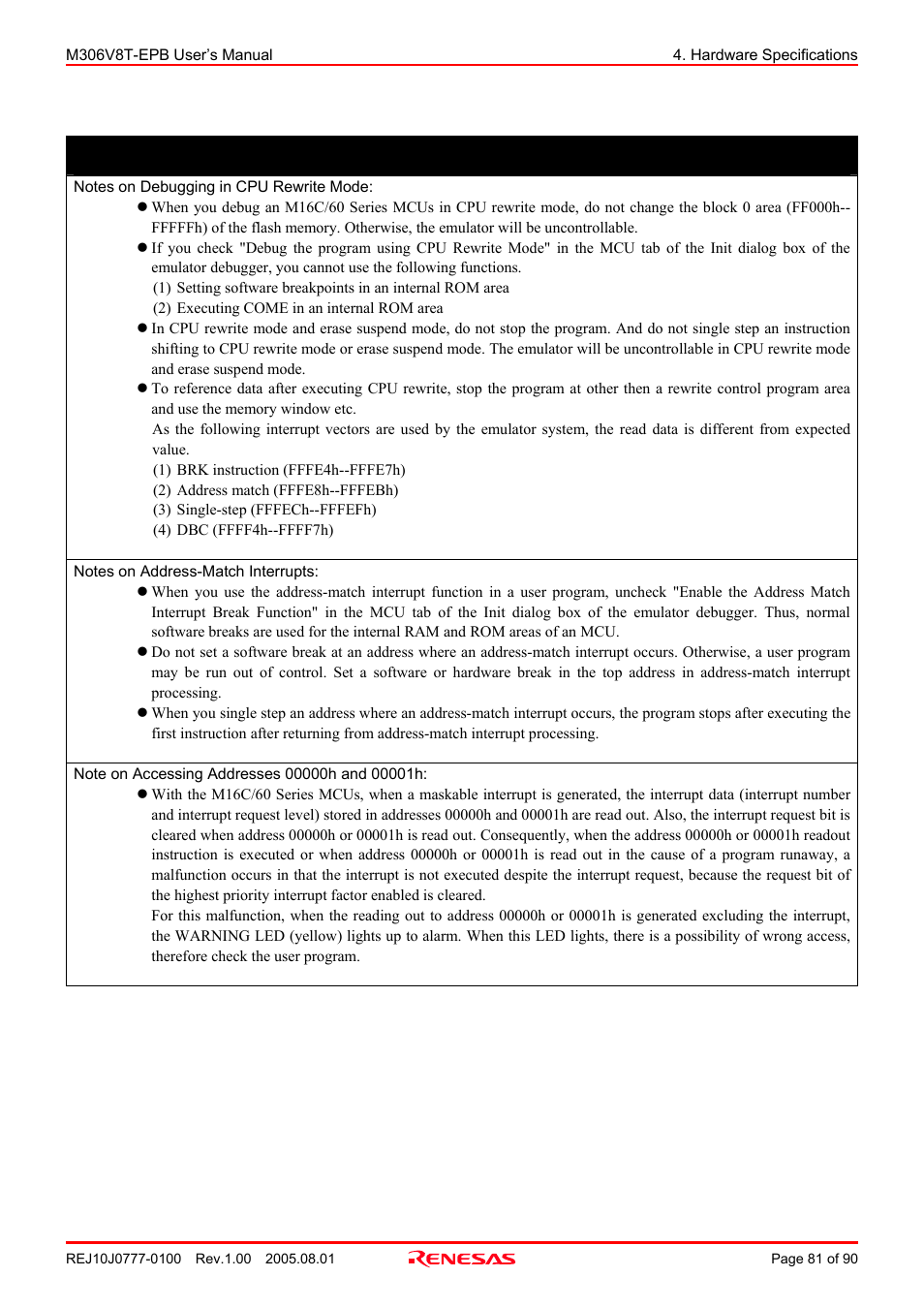 M306V8T-EPB User's Manual

4. Hardware Specifications

Notes on Debugging in CPU Rewrite Mode:

● When you debug an M16C/60 Series MCUs in CPU rewrite mode, do not change the block 0 area (FF000h--FFFFFh) of the flash memory. Otherwise, the emulator will be uncontrollable.

● If you check "Debug the program using CPU Rewrite Mode" in the MCU tab of the Init dialog box of the emulator debugger, you cannot use the following functions.
(1) Setting software breakpoints in an internal ROM area
(2) Executing COME in an internal ROM area

● In CPU rewrite mode and erase suspend mode, do not stop the program. And do not single step an instruction shifting to CPU rewrite mode or erase suspend mode. The emulator will be uncontrollable in CPU rewrite mode and erase suspend mode.

● To reference data after executing CPU rewrite, stop the program at other then a rewrite control program area and use the memory window etc.
As the following interrupt vectors are used by the emulator system, the read data is different from expected value.
(1) BRK instruction (FFFE4h--FFFE7h)
(2) Address match (FFFE8h--FFFEBh)
(3) Single-step (FFFECh--FFFEFh)
(4) DBC (FFFF4h--FFFF7h)

Notes on Address-Match Interrupts:

● When you use the address-match interrupt function in a user program, uncheck "Enable the Address Match Interrupt Break Function" in the MCU tab of the Init dialog box of the emulator debugger. Thus, normal software breaks are used for the internal RAM and ROM areas of an MCU.

● Do not set a software break at an address where an address-match interrupt occurs. Otherwise, a user program may be run out of control. Set a software or hardware break in the top address in address-match interrupt processing.

● When you single step an address where an address-match interrupt occurs, the program stops after executing the first instruction after returning from address-match interrupt processing.

Note on Accessing Addresses 00000h and 00001h:

● With the M16C/60 Series MCUs, when a maskable interrupt is generated, the interrupt data (interrupt number and interrupt request level) stored in addresses 00000h and 00001h are read out. Also, the interrupt request bit is cleared when address 00000h or 00001h is read out. Consequently, when the address 00000h or 00001h readout instruction is executed or when address 00000h or 00001h is read out in the cause of a program runaway, a malfunction occurs in that the interrupt is not executed despite the interrupt request, because the request bit of the highest priority interrupt factor enabled is cleared.
For this malfunction, when the reading out to address 00000h or 00001h is generated excluding the interrupt, the WARNING LED (yellow) lights up to alarm. When this LED lights, there is a possibility of wrong access, therefore check the user program.

REJ10J0777-0100 Rev.1.00 2005.08.01

RENESAS

Page 81 of 90